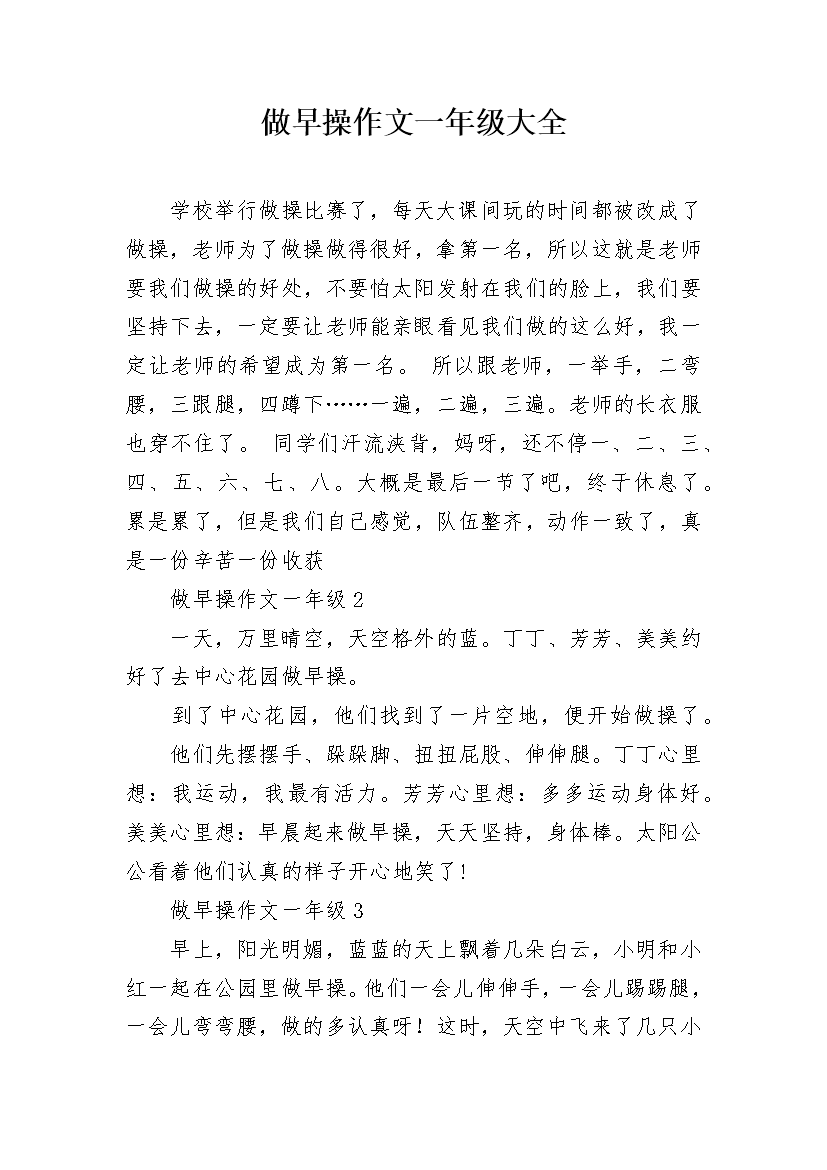 做早操作文一年级大全

学校举行做操比赛了，每天大课间玩的时间都被改成了做操，老师为了做操做得很好，拿第一名，所以这就是老师要我们做操的好处，不要怕太阳发射在我们的脸上，我们要坚持下去，一定要让老师能亲眼看见我们做的这么好，我一定让老师的希望成为第一名。 所以跟老师，一举手，二弯腰，三跟腿，四蹲下……一遍，二遍，三遍。老师的长衣服也穿不住了。 同学们汗流浃背，妈呀，还不停一、二、三、四、五、六、七、八。大概是最后一节了吧，终于休息了。累是累了，但是我们自己感觉，队伍整齐，动作一致了，真是一份辛苦一份收获

做早操作文一年级2

一天，万里晴空，天空格外的蓝。丁丁、芳芳、美美约好了去中心花园做早操。

到了中心花园，他们找到了一片空地，便开始做操了。

他们先摆摆手、跺跺脚、扭扭屁股、伸伸腿。丁丁心里想：我运动，我最有活力。芳芳心里想：多多运动身体好。美美心里想：早晨起来做早操，天天坚持，身体棒。太阳公公看着他们认真的样子开心地笑了！

做早操作文一年级3

早上，阳光明媚，蓝蓝的天上飘着几朵白云，小明和小红一起在公园里做早操。他们一会儿伸伸手，一会儿踢踢腿，一会儿弯弯腰，做的多认真呀！这时，天空中飞来了几只小